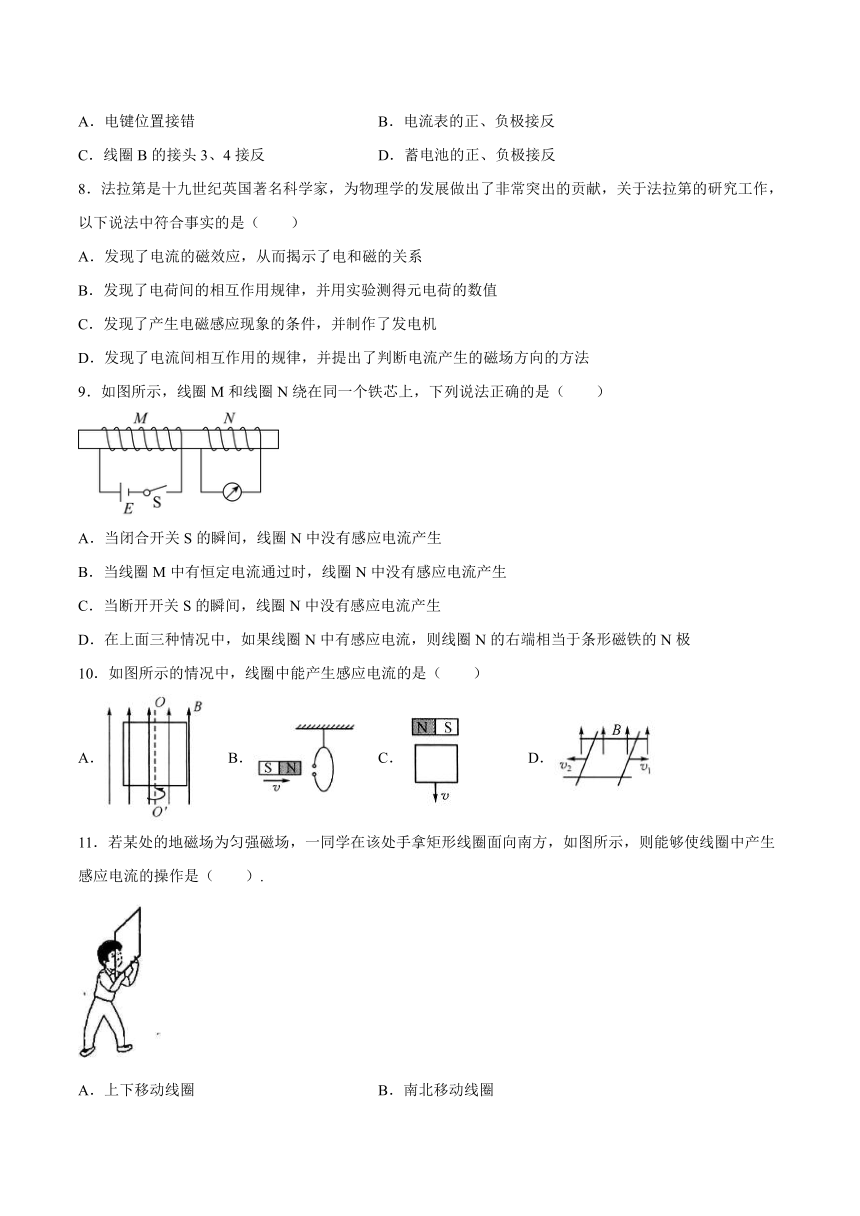 A．电键位置接错

B．电流表的正、负极接反

C．线圈 B 的接头 3、4 接反

D．蓄电池的正、负极接反

8．法拉第是十九世纪英国著名科学家，为物理学的发展做出了非常突出的贡献，关于法拉第的研究工作，以下说法中符合事实的是（　　）

A．发现了电流的磁效应，从而揭示了电和磁的关系

B．发现了电荷间的相互作用规律，并用实验测得元电荷的数值

C．发现了产生电磁感应现象的条件，并制作了发电机

D．发现了电流间相互作用的规律，并提出了判断电流产生的磁场方向的方法

9．如图所示，线圈 M 和线圈 N 绕在同一个铁芯上，下列说法正确的是（　　）

M N E S

A．当闭合开关 S 的瞬间，线圈 N 中没有感应电流产生

B．当线圈 M 中有恒定电流通过时，线圈 N 中没有感应电流产生

C．当断开开关 S 的瞬间，线圈 N 中没有感应电流产生

D．在上面三种情况中，如果线圈 N 中有感应电流，则线圈 N 的右端相当于条形磁铁的 N 极

10．如图所示的情况中，线圈中能产生感应电流的是（　　）

A. O B O'

B. S N v

C. N S v

D. B $v_2$ $v_1$

11．若某处的地磁场为匀强磁场，一同学在该处手拿矩形线圈面向南方，如图所示，则能够使线圈中产生感应电流的操作是（　　）.

A．上下移动线圈

B．南北移动线圈